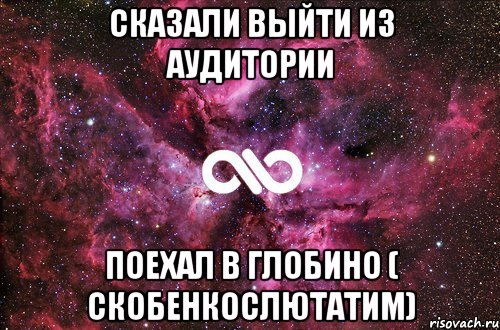 СКАЗАЛИ ВЫЙТИ ИЗ АУДИТОРИИ

ПОЕХАЛ В ГЛОБИНО ( СКОБЕНКОСЛЮТАТИМ)

risovach.ru